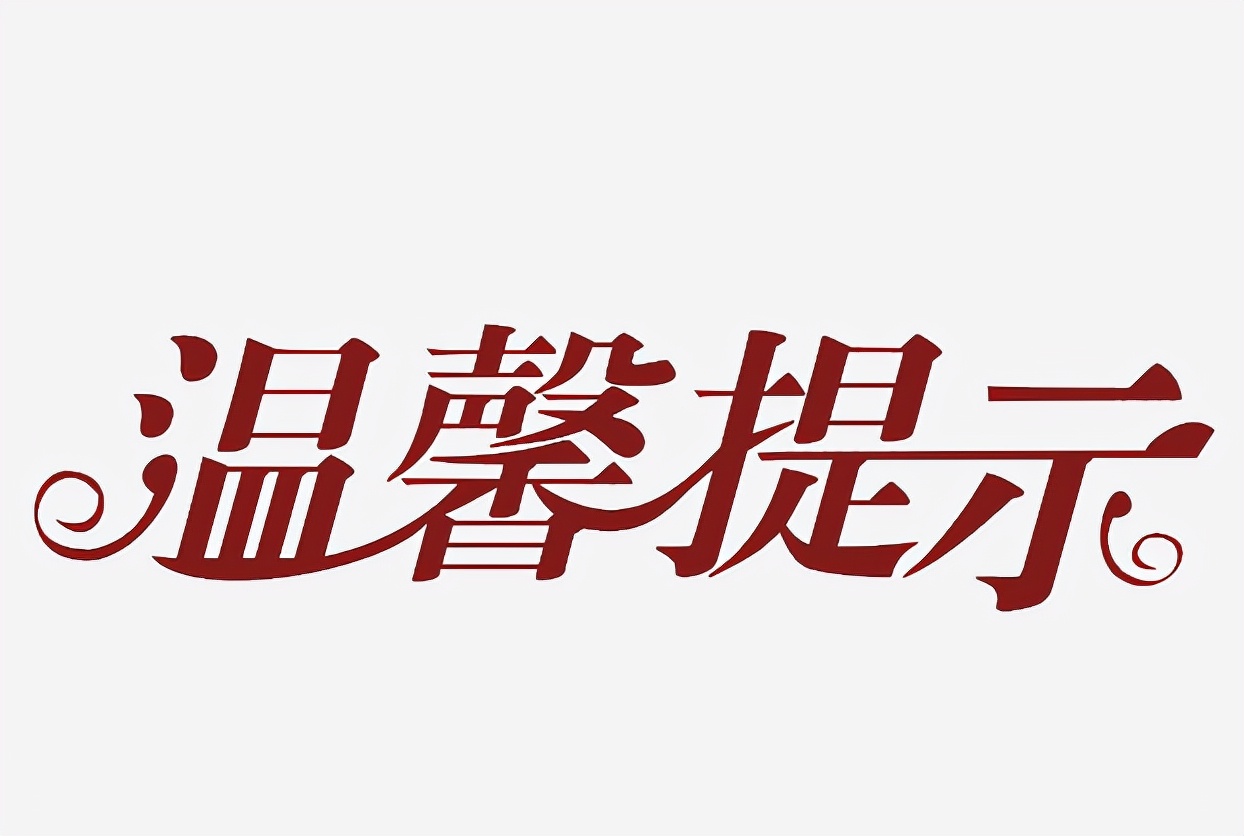 温馨提示